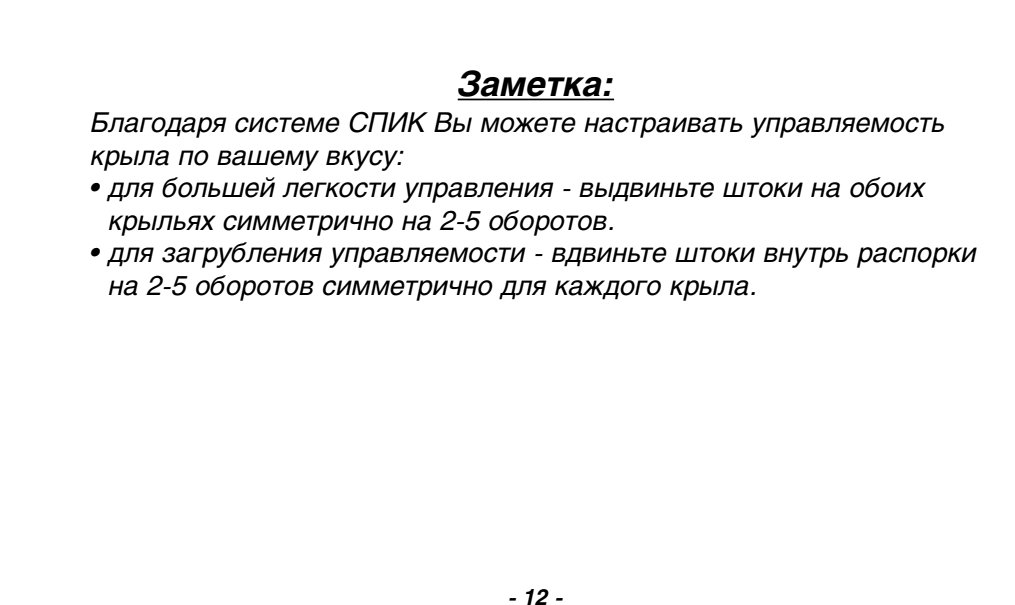 Заметка:

Благодаря системе СПИК Вы можете настраивать управляемость крыла по вашему вкусу:

• для большей легкости управления - выдвиньте штоки на обоих крыльях симметрично на 2-5 оборотов.

• для загрубления управляемости - вдвиньте штоки внутрь распорки на 2-5 оборотов симметрично для каждого крыла.

- 12 -